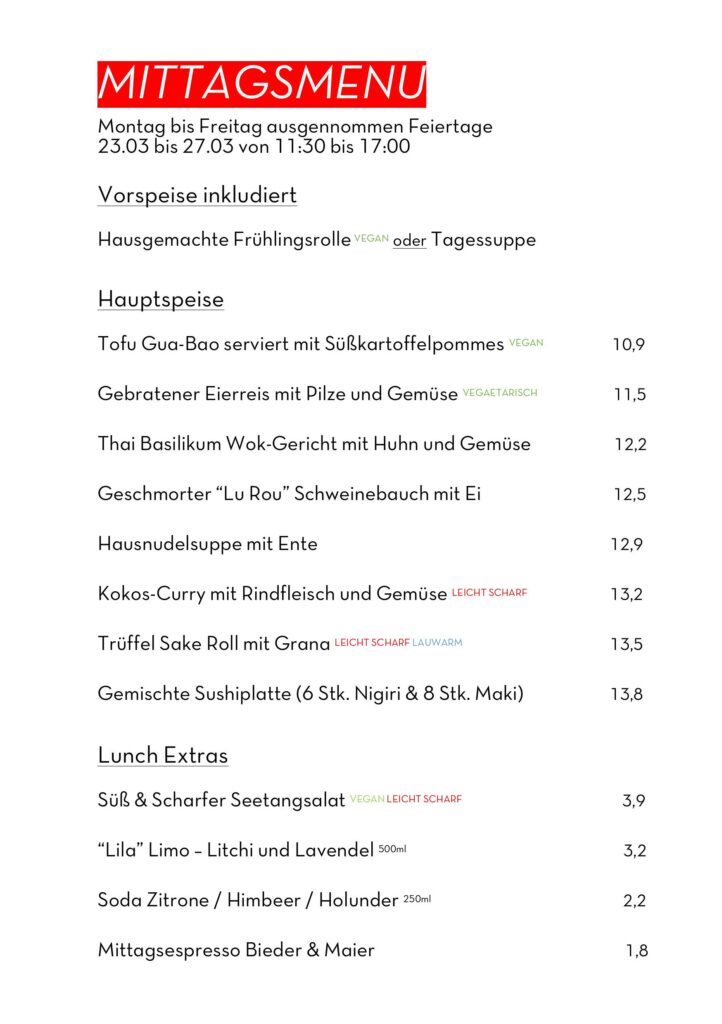 MITTAGSMENU

Montag bis Freitag ausgennommen Feiertage
23.03 bis 27.03 von 11:30 bis 17:00

Vorspeise inkludiert

Hausgemachte Frühlingsrolle VEGAN oder Tagessuppe

Hauptspeise

Tofu Gua-Bao serviert mit Süßkartoffelpommes VEGAN 10,9

Gebratener Eierreis mit Pilze und Gemüse VEGAETARISCH 11,5

Thai Basilikum Wok-Gericht mit Huhn und Gemüse 12,2

Geschmorter “Lu Rou” Schweinebauch mit Ei 12,5

Hausnudelsuppe mit Ente 12,9

Kokos-Curry mit Rindfleisch und Gemüse LEICHT SCHARF 13,2

Trüffel Sake Roll mit Grana LEICHT SCHARF LAUWARM 13,5

Gemischte Sushiplatte (6 Stk. Nigiri & 8 Stk. Maki) 13,8

Lunch Extras

Süß & Scharfer Seetangsalat VEGAN LEICHT SCHARF 3,9

“Lila” Limo – Litchi und Lavendel 500ml 3,2

Soda Zitrone / Himbeer / Holunder 250ml 2,2

Mittagsespresso Bieder & Maier 1,8